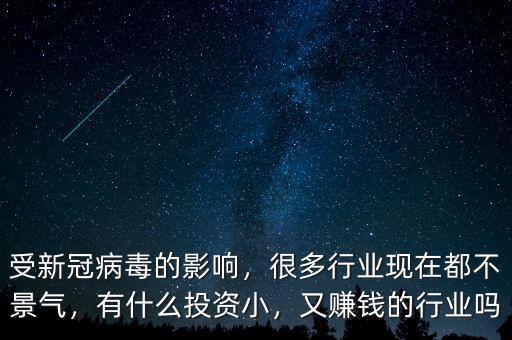 受新冠病毒的影响，很多行业现在都不景气，有什么投资小，又赚钱的行业吗